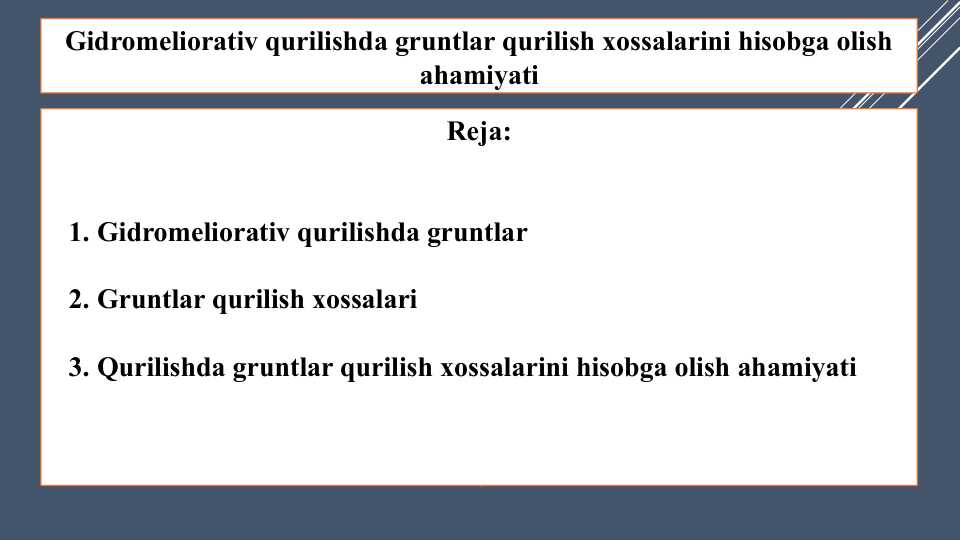 Gidromeliorativ qurilishda gruntlar qurilish xossalarini hisobga olish ahamiyati

Reja:

1. Gidromeliorativ qurilishda gruntlar

2. Gruntlar qurilish xossalari

3. Qurilishda gruntlar qurilish xossalarini hisobga olish ahamiyati